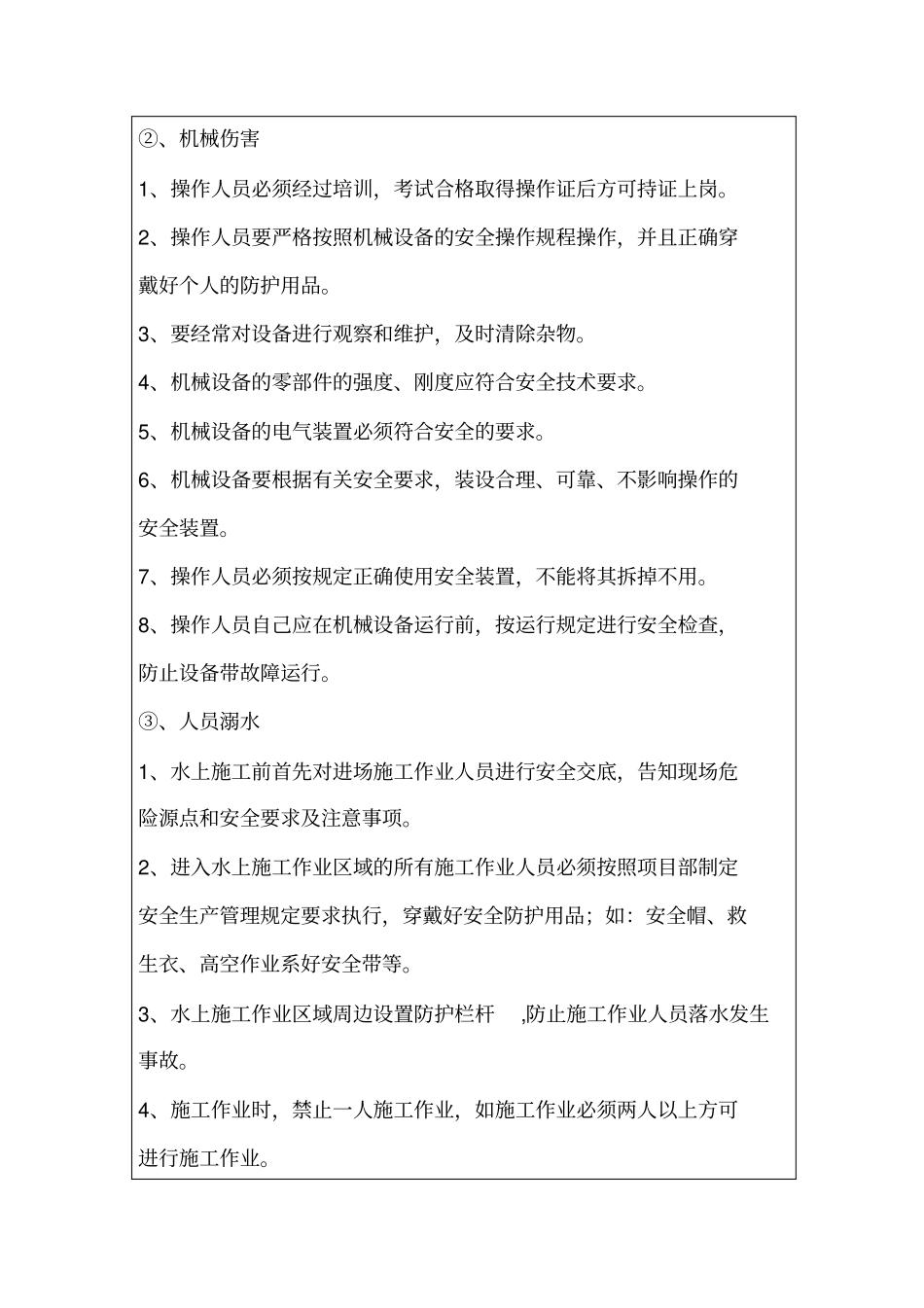 ②、机械伤害

1、操作人员必须经过培训，考试合格取得操作证后方可持证上岗。

2、操作人员要严格按照机械设备的安全操作规程操作，并且正确穿戴好个人的防护用品。

3、要经常对设备进行观察和维护，及时清除杂物。

4、机械设备的零部件的强度、刚度应符合安全技术要求。

5、机械设备的电气装置必须符合安全的要求。

6、机械设备要根据有关安全要求，装设合理、可靠、不影响操作的安全装置。

7、操作人员必须按规定正确使用安全装置，不能将其拆掉不用。

8、操作人员自己应在机械设备运行前，按运行规定进行安全检查，防止设备带故障运行。

③、人员溺水

1、水上施工前首先对进场施工作业人员进行安全交底，告知现场危险源点和安全要求及注意事项。

2、进入水上施工作业区域的所有施工作业人员必须按照项目部制定安全生产管理规定要求执行，穿戴好安全防护用品；如：安全帽、救生衣、高空作业系好安全带等。

3、水上施工作业区域周边设置防护栏杆 ,防止施工作业人员落水发生事故。

4、施工作业时，禁止一人施工作业，如施工作业必须两人以上方可进行施工作业。